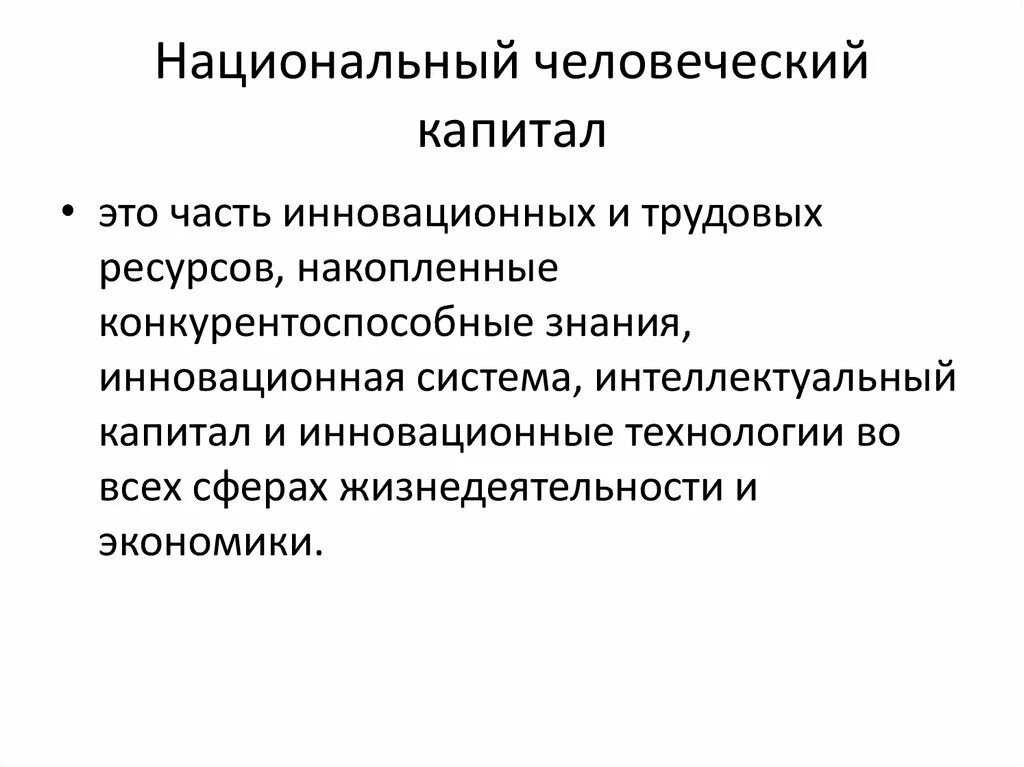 Национальный человеческий капитал

• это часть инновационных и трудовых ресурсов, накопленные конкурентоспособные знания, инновационная система, интеллектуальный капитал и инновационные технологии во всех сферах жизнедеятельности и экономики.